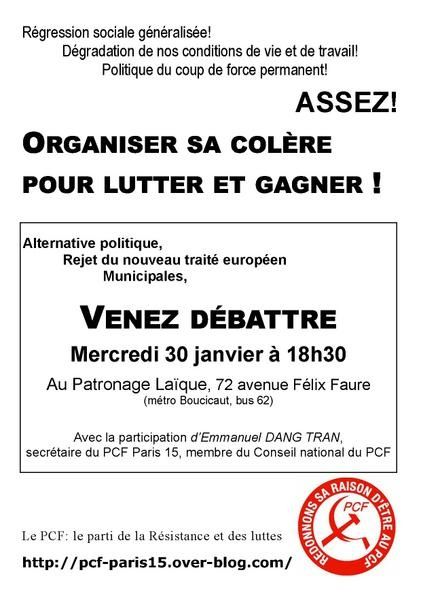 Régression sociale généralisée!
Dégradation de nos conditions de vie et de travail!
Politique du coup de force permanent!

ASSEZ!

ORGANISER SA COLÈRE POUR LUTTER ET GAGNER !

Alternative politique,
Rejet du nouveau traité européen
Municipales,

VENEZ DÉBATTRE

Mercredi 30 janvier à 18h30

Au Patronage Laïque, 72 avenue Félix Faure
(métro Boucicaut, bus 62)

Avec la participation d'Emmanuel DANG TRAN, secrétaire du PCF Paris 15, membre du Conseil national du PCF

Le PCF: le parti de la Résistance et des luttes

http://pcf-paris15.over-blog.com/

REDONNONS SA RAISON D'ÊTRE AU PCF
PCF